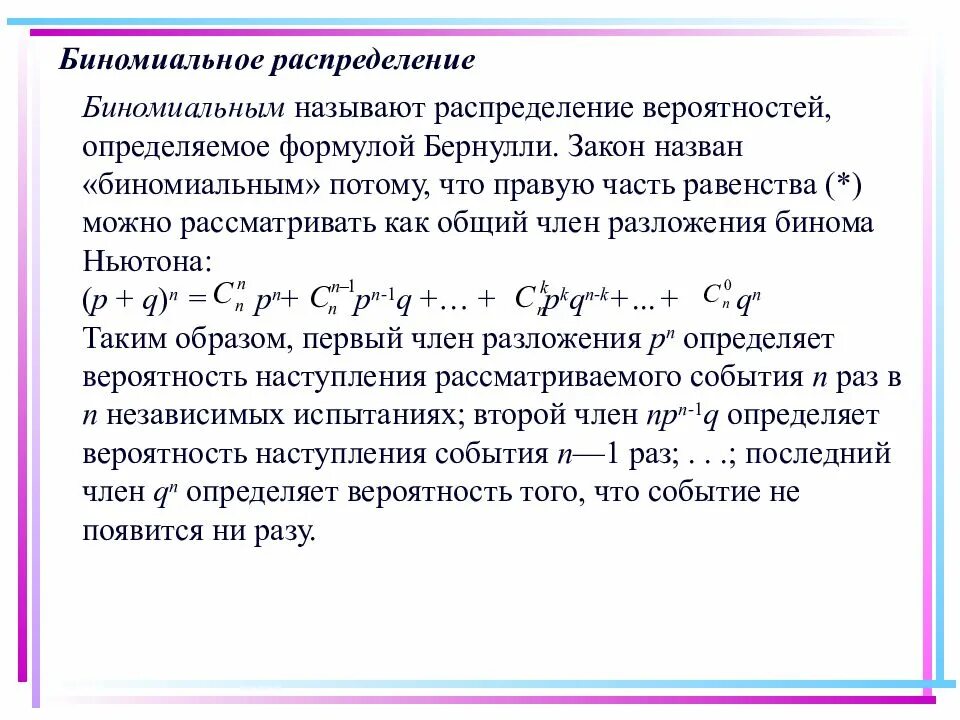 Биномиальное распределение

Биномиальным называют распределение вероятностей, определяемое формулой Бернулли. Закон назван «биномиальным» потому, что правую часть равенства (*) можно рассматривать как общий член разложения бинома Ньютона:

$(p + q)^n = C_n^n p^n + C_n^{n-1} p^{n-1} q + \ldots + C_n^k p^k q^{n-k} + \ldots + C_n^0 q^n$

Таким образом, первый член разложения $p^n$ определяет вероятность наступления рассматриваемого события $n$ раз в $n$ независимых испытаниях; второй член $np^{n-1}q$ определяет вероятность наступления события $n$—1 раз; . . .; последний член $q^n$ определяет вероятность того, что событие не появится ни разу.